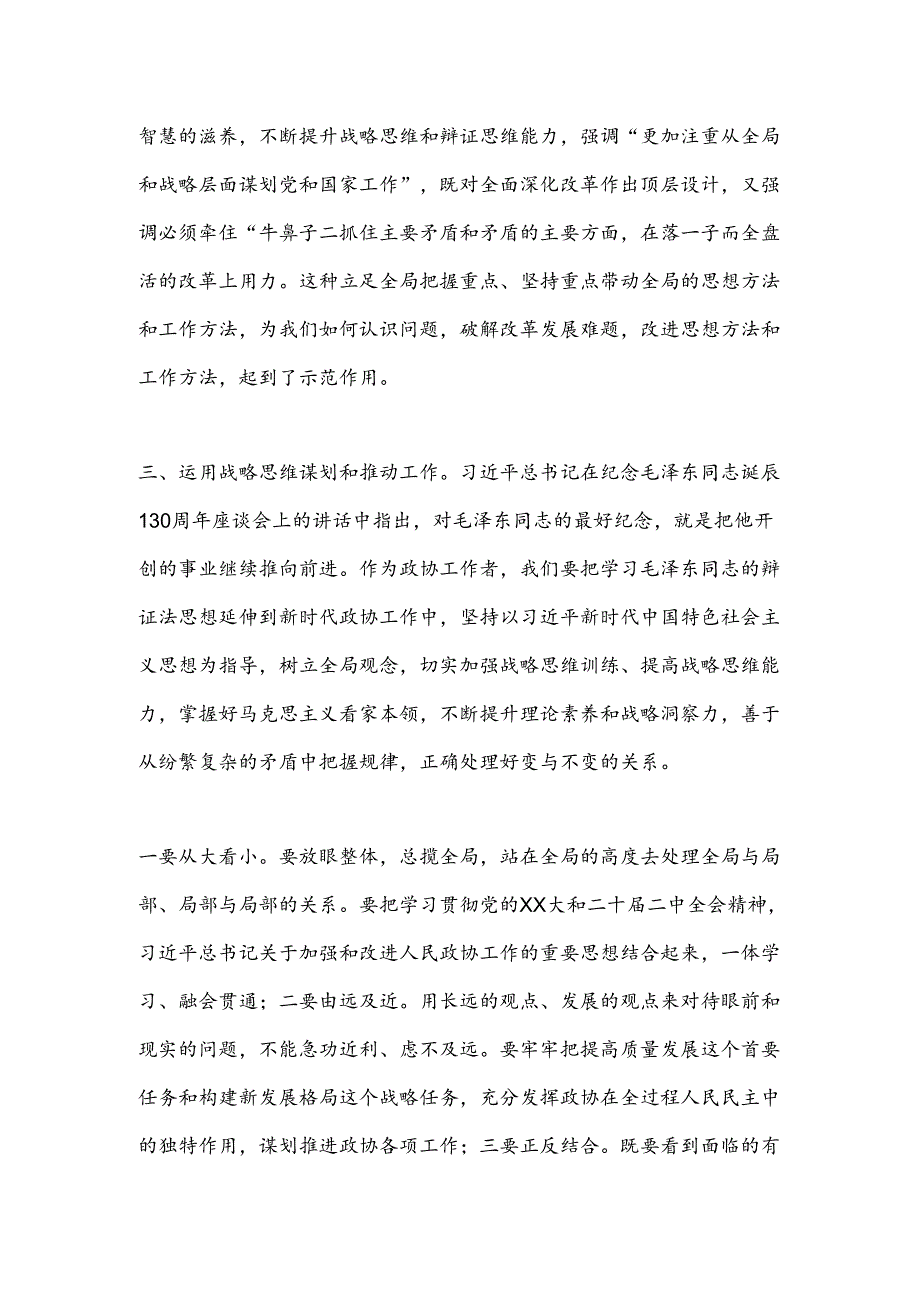 智慧的滋养，不断提升战略思维和辩证思维能力，强调“更加注重从全局和战略层面谋划党和国家工作”，既对全面深化改革作出顶层设计，又强调必须牵住“牛鼻子二抓住主要矛盾和矛盾的主要方面，在落一子而全盘活的改革上用力。这种立足全局把握重点、坚持重点带动全局的思想方法和工作方法，为我们如何认识问题，破解改革发展难题，改进思想方法和工作方法，起到了示范作用。

三、运用战略思维谋划和推动工作。习近平总书记在纪念毛泽东同志诞辰130周年座谈会上的讲话中指出，对毛泽东同志的最好纪念，就是把他开创的事业继续推向前进。作为政协工作者，我们要把学习毛泽东同志的辩证法思想延伸到新时代政协工作中，坚持以习近平新时代中国特色社会主义思想为指导，树立全局观念，切实加强战略思维训练、提高战略思维能力，掌握好马克思主义看家本领，不断提升理论素养和战略洞察力，善于从纷繁复杂的矛盾中把握规律，正确处理好变与不变的关系。

一要从大看小。要放眼整体，总揽全局，站在全局的高度去处理全局与局部、局部与局部的关系。要把学习贯彻党的XX大和二十届二中全会精神，习近平总书记关于加强和改进人民政协工作的重要思想结合起来，一体学习、融会贯通；二要由远及近。用长远的观点、发展的观点来对待眼前和现实的问题，不能急功近利、虑不及远。要牢牢把提高质量发展这个首要任务和构建新发展格局这个战略任务，充分发挥政协在全过程人民民主中的独特作用，谋划推进政协各项工作；三要正反结合。既要看到面临的有